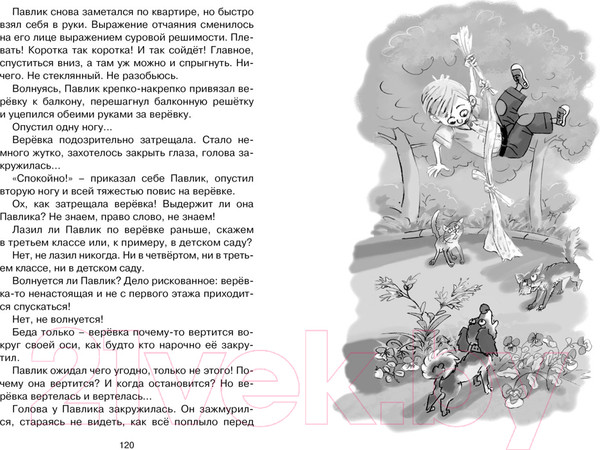 Павлик снова заметался по квартире, но быстро взял себя в руки. Выражение отчаяния сменилось на его лице выражением суровой решимости. Плевать! Коротка так коротка! И так сойдёт! Главное, спуститься вниз, а там уж можно и спрыгнуть. Ничего. Не стеклянный. Не разобьюсь.

Волнуясь, Павлик крепко-накрепко привязал верёвку к балкону, перешагнул балконную решётку и уцепился обеими руками за верёвку.

Опустил одну ногу...

Верёвка подозрительно затрещала. Стало немного жутко, захотелось закрыть глаза, голова закружилась...

«Спокойно!» – приказал себе Павлик, опустил вторую ногу и всей тяжестью повис на верёвке.

Ох, как затрещала верёвка! Выдержит ли она Павлика? Не знаем, право слово, не знаем!

Лазил ли Павлик по верёвке раньше, скажем в третьем классе или, к примеру, в детском саду?

Нет, не лазил никогда. Ни в четвёртом, ни в третьем классе, ни в детском саду.

Волнуется ли Павлик? Дело рискованное: верёвка-то ненастоящая и не с первого этажа приходится спускаться!

Нет, не волнуется!

Беда только – верёвка почему-то вертится вокруг своей оси, как будто кто нарочно её закрутил.

Павлик ожидал чего угодно, только не этого! Почему она вертится? И когда остановится? Но верёвка вертелась и вертелась...

Голова у Павлика закружилась. Он зажмурился, стараясь не видеть, как всё поплыло перед

120

21vek.by